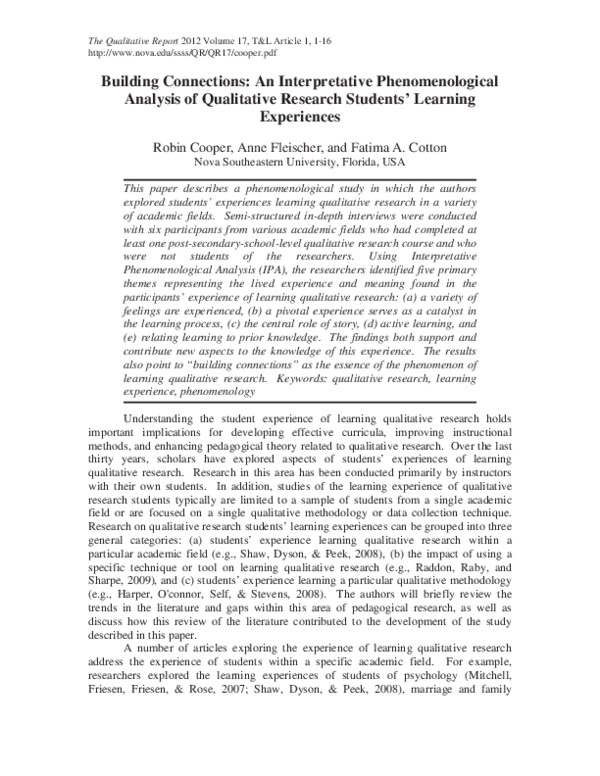 The Qualitative Report 2012 Volume 17, T&L Article 1, 1-16
http://www.nova.edu/ssss/QR/QR17/cooper.pdf

Building Connections: An Interpretative Phenomenological Analysis of Qualitative Research Students' Learning Experiences

Robin Cooper, Anne Fleischer, and Fatima A. Cotton
Nova Southeastern University, Florida, USA

This paper describes a phenomenological study in which the authors explored students' experiences learning qualitative research in a variety of academic fields. Semi-structured in-depth interviews were conducted with six participants from various academic fields who had completed at least one post-secondary-school-level qualitative research course and who were not students of the researchers. Using Interpretative Phenomenological Analysis (IPA), the researchers identified five primary themes representing the lived experience and meaning found in the participants' experience of learning qualitative research: (a) a variety of feelings are experienced, (b) a pivotal experience serves as a catalyst in the learning process, (c) the central role of story, (d) active learning, and (e) relating learning to prior knowledge. The findings both support and contribute new aspects to the knowledge of this experience. The results also point to "building connections" as the essence of the phenomenon of learning qualitative research. Keywords: qualitative research, learning experience, phenomenology

Understanding the student experience of learning qualitative research holds important implications for developing effective curricula, improving instructional methods, and enhancing pedagogical theory related to qualitative research. Over the last thirty years, scholars have explored aspects of students' experiences of learning qualitative research. Research in this area has been conducted primarily by instructors with their own students. In addition, studies of the learning experience of qualitative research students typically are limited to a sample of students from a single academic field or are focused on a single qualitative methodology or data collection technique. Research on qualitative research students' learning experiences can be grouped into three general categories: (a) students' experience learning qualitative research within a particular academic field (e.g., Shaw, Dyson, & Peek, 2008), (b) the impact of using a specific technique or tool on learning qualitative research (e.g., Raddon, Raby, and Sharpe, 2009), and (c) students' experience learning a particular qualitative methodology (e.g., Harper, O'connor, Self, & Stevens, 2008). The authors will briefly review the trends in the literature and gaps within this area of pedagogical research, as well as discuss how this review of the literature contributed to the development of the study described in this paper.

A number of articles exploring the experience of learning qualitative research address the experience of students within a specific academic field. For example, researchers explored the learning experiences of students of psychology (Mitchell, Friesen, Friesen, & Rose, 2007; Shaw, Dyson, & Peek, 2008), marriage and family